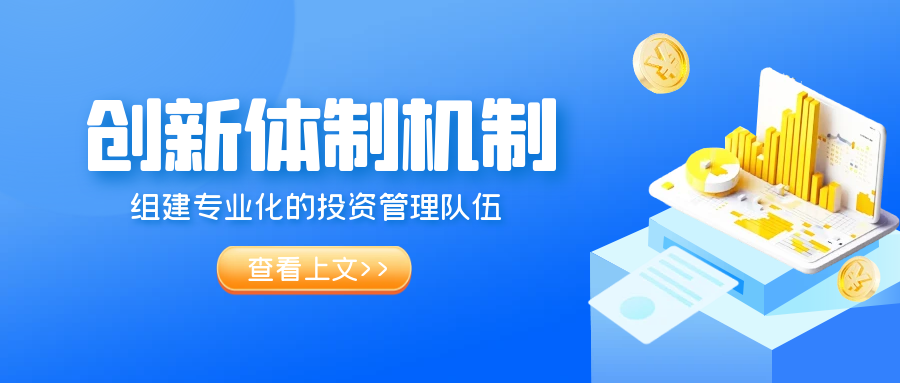 创新体制机制

组建专业化的投资管理队伍

查看上文>>